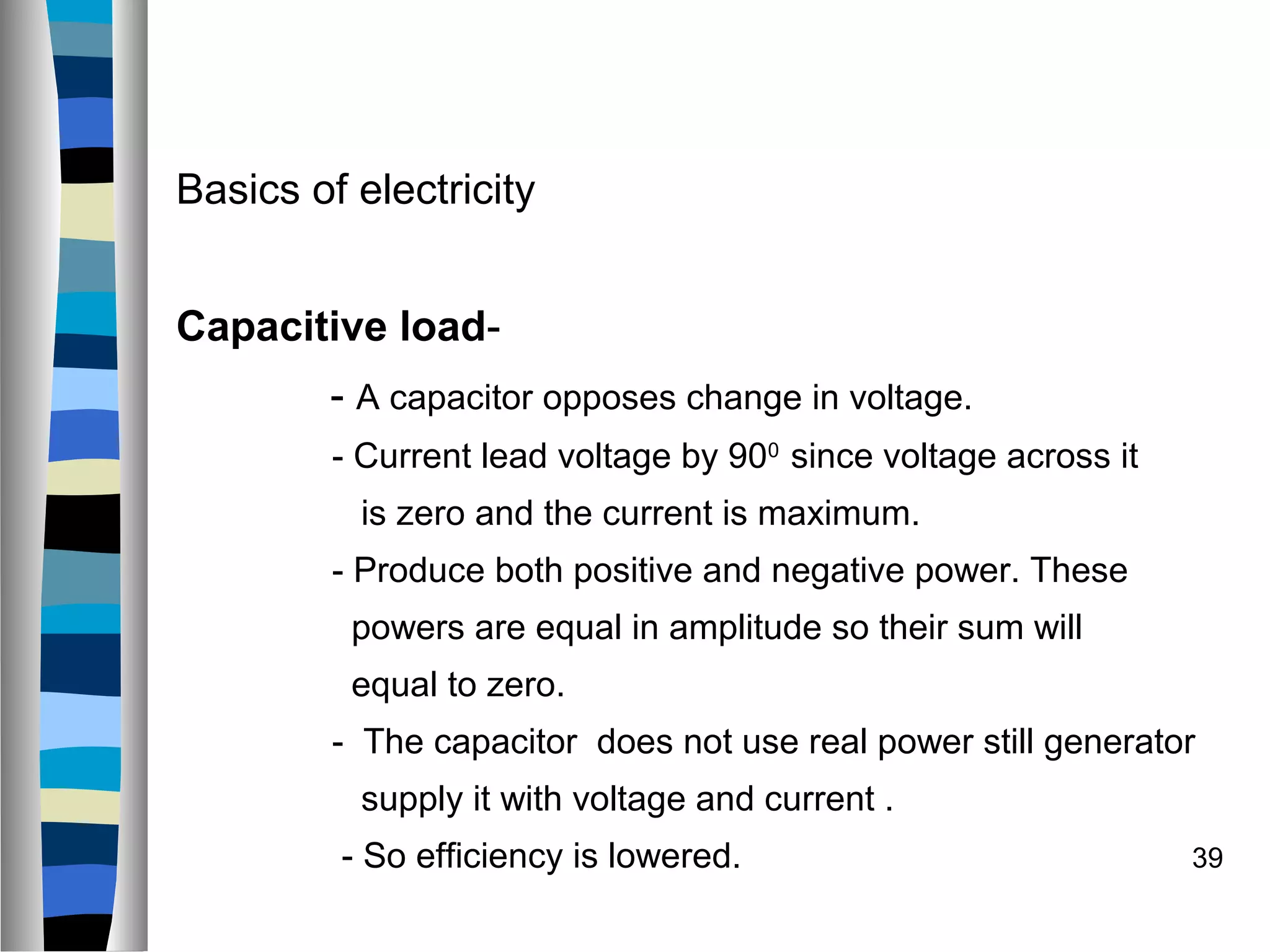 Basics of electricity

Capacitive load-

- A capacitor opposes change in voltage.

- Current lead voltage by $90^0$ since voltage across it is zero and the current is maximum.

- Produce both positive and negative power. These powers are equal in amplitude so their sum will equal to zero.

- The capacitor does not use real power still generator supply it with voltage and current .

- So efficiency is lowered.

39